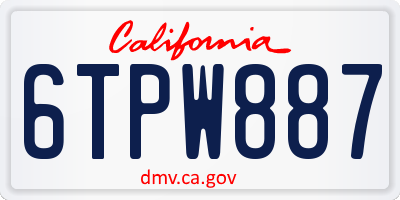 California

6TPW887

dmv.ca.gov